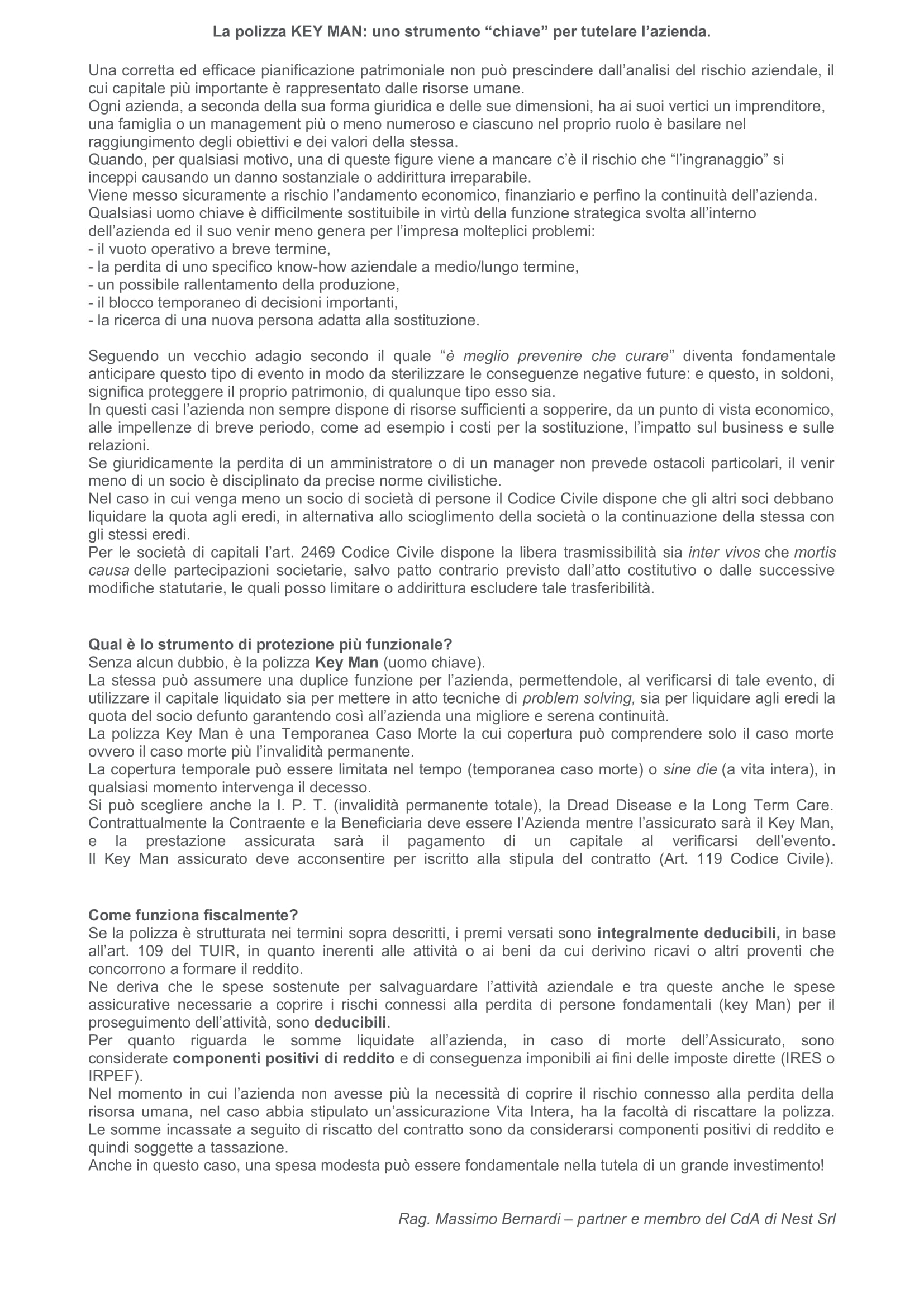 La polizza KEY MAN: uno strumento “chiave” per tutelare l’azienda.

Una corretta ed efficace pianificazione patrimoniale non può prescindere dall’analisi del rischio aziendale, il cui capitale più importante è rappresentato dalle risorse umane.
Ogni azienda, a seconda della sua forma giuridica e delle sue dimensioni, ha ai suoi vertici un imprenditore, una famiglia o un management più o meno numeroso e ciascuno nel proprio ruolo è basilare nel raggiungimento degli obiettivi e dei valori della stessa.
Quando, per qualsiasi motivo, una di queste figure viene a mancare c’è il rischio che “l’ingranaggio” si inceppi causando un danno sostanziale o addirittura irreparabile.
Viene messo sicuramente a rischio l’andamento economico, finanziario e perfino la continuità dell’azienda.
Qualsiasi uomo chiave è difficilmente sostituibile in virtù della funzione strategica svolta all’interno dell’azienda ed il suo venir meno genera per l’impresa molteplici problemi:
- il vuoto operativo a breve termine,
- la perdita di uno specifico know-how aziendale a medio/lungo termine,
- un possibile rallentamento della produzione,
- il blocco temporaneo di decisioni importanti,
- la ricerca di una nuova persona adatta alla sostituzione.

Seguendo un vecchio adagio secondo il quale “è meglio prevenire che curare” diventa fondamentale anticipare questo tipo di evento in modo da sterilizzare le conseguenze negative future: e questo, in soldoni, significa proteggere il proprio patrimonio, di qualunque tipo esso sia.
In questi casi l’azienda non sempre dispone di risorse sufficienti a sopperire, da un punto di vista economico, alle impellenze di breve periodo, come ad esempio i costi per la sostituzione, l’impatto sul business e sulle relazioni.
Se giuridicamente la perdita di un amministratore o di un manager non prevede ostacoli particolari, il venir meno di un socio è disciplinato da precise norme civilistiche.
Nel caso in cui venga meno un socio di società di persone il Codice Civile dispone che gli altri soci debbano liquidare la quota agli eredi, in alternativa allo scioglimento della società o la continuazione della stessa con gli stessi eredi.
Per le società di capitali l’art. 2469 Codice Civile dispone la libera trasmissibilità sia inter vivos che mortis causa delle partecipazioni societarie, salvo patto contrario previsto dall’atto costitutivo o dalle successive modifiche statutarie, le quali posso limitare o addirittura escludere tale trasferibilità.

Qual è lo strumento di protezione più funzionale?
Senza alcun dubbio, è la polizza Key Man (uomo chiave).
La stessa può assumere una duplice funzione per l’azienda, permettendole, al verificarsi di tale evento, di utilizzare il capitale liquidato sia per mettere in atto tecniche di problem solving, sia per liquidare agli eredi la quota del socio defunto garantendo così all’azienda una migliore e serena continuità.
La polizza Key Man è una Temporanea Caso Morte la cui copertura può comprendere solo il caso morte ovvero il caso morte più l’invalidità permanente.
La copertura temporale può essere limitata nel tempo (temporanea caso morte) o sine die (a vita intera), in qualsiasi momento intervenga il decesso.
Si può scegliere anche la I. P. T. (invalidità permanente totale), la Dread Disease e la Long Term Care. Contrattualmente la Contraente e la Beneficiaria deve essere l’Azienda mentre l’assicurato sarà il Key Man, e la prestazione assicurata sarà il pagamento di un capitale al verificarsi dell’evento.
Il Key Man assicurato deve acconsentire per iscritto alla stipula del contratto (Art. 119 Codice Civile).

Come funziona fiscalmente?
Se la polizza è strutturata nei termini sopra descritti, i premi versati sono integralmente deducibili, in base all’art. 109 del TUIR, in quanto inerenti alle attività o ai beni da cui derivino ricavi o altri proventi che concorrono a formare il reddito.
Ne deriva che le spese sostenute per salvaguardare l’attività aziendale e tra queste anche le spese assicurative necessarie a coprire i rischi connessi alla perdita di persone fondamentali (key Man) per il proseguimento dell’attività, sono deducibili.
Per quanto riguarda le somme liquidate all’azienda, in caso di morte dell’Assicurato, sono considerate componenti positivi di reddito e di conseguenza imponibili ai fini delle imposte dirette (IRES o IRPEF).
Nel momento in cui l’azienda non avesse più la necessità di coprire il rischio connesso alla perdita della risorsa umana, nel caso abbia stipulato un’assicurazione Vita Intera, ha la facoltà di riscattare la polizza. Le somme incassate a seguito di riscatto del contratto sono da considerarsi componenti positivi di reddito e quindi soggette a tassazione.
Anche in questo caso, una spesa modesta può essere fondamentale nella tutela di un grande investimento!

Rag. Massimo Bernardi – partner e membro del CdA di Nest Srl